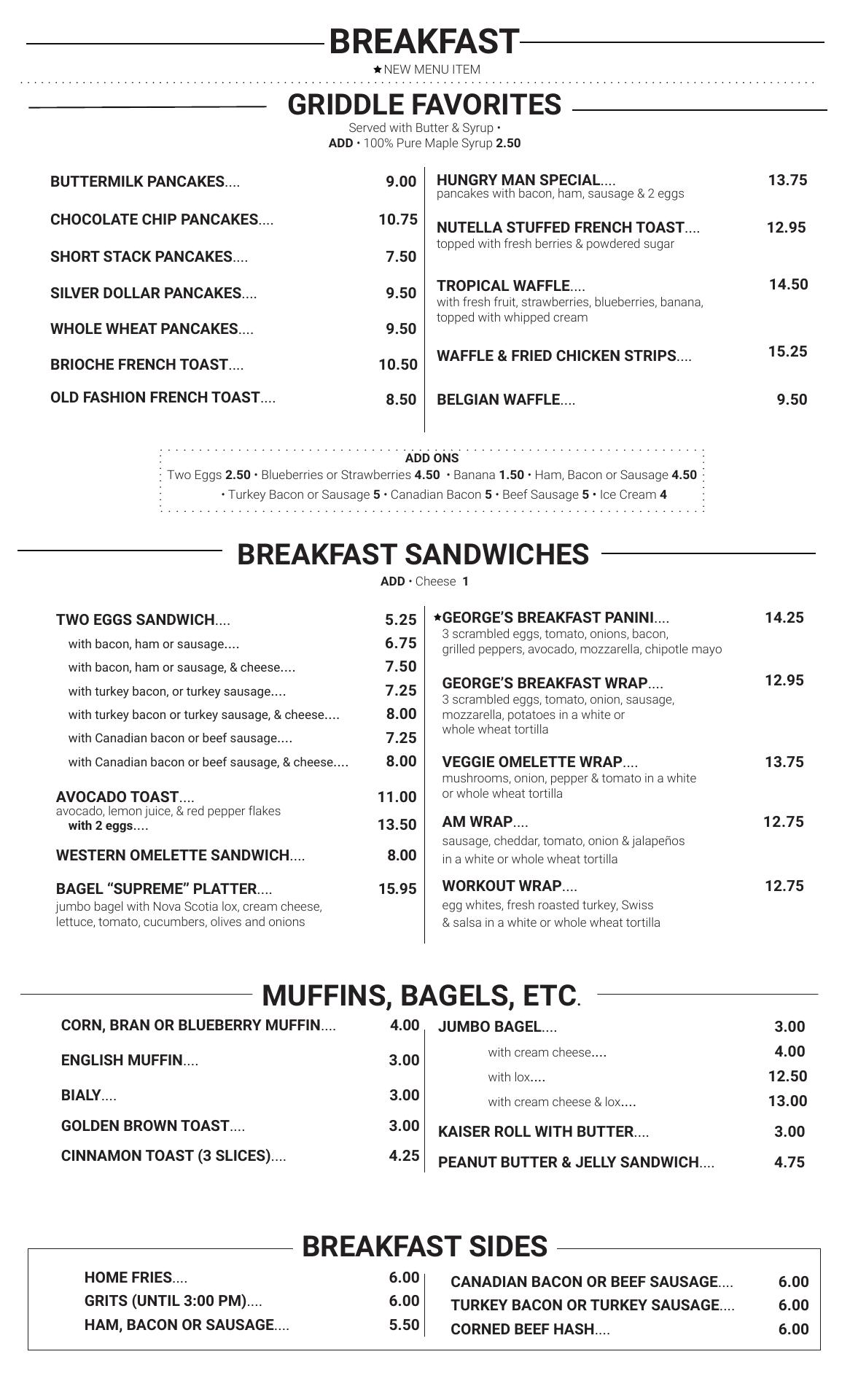 BREAKFAST
★NEW MENU ITEM

GRIDDLE FAVORITES
Served with Butter & Syrup •
ADD • 100% Pure Maple Syrup 2.50

BUTTERMILK PANCAKES.... 9.00
CHOCOLATE CHIP PANCAKES.... 10.75
SHORT STACK PANCAKES.... 7.50
SILVER DOLLAR PANCAKES.... 9.50
WHOLE WHEAT PANCAKES.... 9.50
BRIOCHE FRENCH TOAST.... 10.50
OLD FASHION FRENCH TOAST.... 8.50

HUNGRY MAN SPECIAL.... 13.75
pancakes with bacon, ham, sausage & 2 eggs
NUTELLA STUFFED FRENCH TOAST.... 12.95
topped with fresh berries & powdered sugar
TROPICAL WAFFLE.... 14.50
with fresh fruit, strawberries, blueberries, banana, topped with whipped cream
WAFFLE & FRIED CHICKEN STRIPS.... 15.25
BELGIAN WAFFLE.... 9.50

ADD ONS
Two Eggs 2.50 • Blueberries or Strawberries 4.50 • Banana 1.50 • Ham, Bacon or Sausage 4.50 • Turkey Bacon or Sausage 5 • Canadian Bacon 5 • Beef Sausage 5 • Ice Cream 4

BREAKFAST SANDWICHES
ADD • Cheese 1

TWO EGGS SANDWICH.... 5.25
with bacon, ham or sausage.... 6.75
with bacon, ham or sausage, & cheese.... 7.50
with turkey bacon, or turkey sausage.... 7.25
with turkey bacon or turkey sausage, & cheese.... 8.00
with Canadian bacon or beef sausage.... 7.25
with Canadian bacon or beef sausage, & cheese.... 8.00
AVOCADO TOAST.... 11.00
avocado, lemon juice, & red pepper flakes
with 2 eggs.... 13.50
WESTERN OMELETTE SANDWICH.... 8.00
BAGEL “SUPREME” PLATTER.... 15.95
jumbo bagel with Nova Scotia lox, cream cheese, lettuce, tomato, cucumbers, olives and onions

★GEORGE’S BREAKFAST PANINI.... 14.25
3 scrambled eggs, tomato, onions, bacon, grilled peppers, avocado, mozzarella, chipotle mayo
GEORGE’S BREAKFAST WRAP.... 12.95
3 scrambled eggs, tomato, onion, sausage, mozzarella, potatoes in a white or whole wheat tortilla
VEGGIE OMELETTE WRAP.... 13.75
mushrooms, onion, pepper & tomato in a white or whole wheat tortilla
AM WRAP.... 12.75
sausage, cheddar, tomato, onion & jalapeños in a white or whole wheat tortilla
WORKOUT WRAP.... 12.75
egg whites, fresh roasted turkey, Swiss & salsa in a white or whole wheat tortilla

MUFFINS, BAGELS, ETC.

CORN, BRAN OR BLUEBERRY MUFFIN.... 4.00
ENGLISH MUFFIN.... 3.00
BIALY.... 3.00
GOLDEN BROWN TOAST.... 3.00
CINNAMON TOAST (3 SLICES).... 4.25

JUMBO BAGEL.... 3.00
with cream cheese.... 4.00
with lox.... 12.50
with cream cheese & lox.... 13.00
KAISER ROLL WITH BUTTER.... 3.00
PEANUT BUTTER & JELLY SANDWICH.... 4.75

BREAKFAST SIDES

HOME FRIES.... 6.00
GRITS (UNTIL 3:00 PM).... 6.00
HAM, BACON OR SAUSAGE.... 5.50

CANADIAN BACON OR BEEF SAUSAGE.... 6.00
TURKEY BACON OR TURKEY SAUSAGE.... 6.00
CORNED BEEF HASH.... 6.00